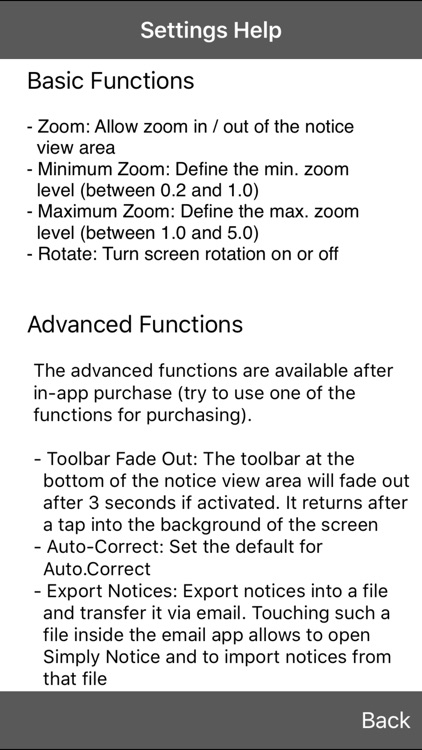 Settings Help

Basic Functions

- Zoom: Allow zoom in / out of the notice view area
- Minimum Zoom: Define the min. zoom level (between 0.2 and 1.0)
- Maximum Zoom: Define the max. zoom level (between 1.0 and 5.0)
- Rotate: Turn screen rotation on or off

Advanced Functions

The advanced functions are available after in-app purchase (try to use one of the functions for purchasing).

- Toolbar Fade Out: The toolbar at the bottom of the notice view area will fade out after 3 seconds if activated. It returns after a tap into the background of the screen
- Auto-Correct: Set the default for Auto.Correct
- Export Notices: Export notices into a file and transfer it via email. Touching such a file inside the email app allows to open Simply Notice and to import notices from that file

Back